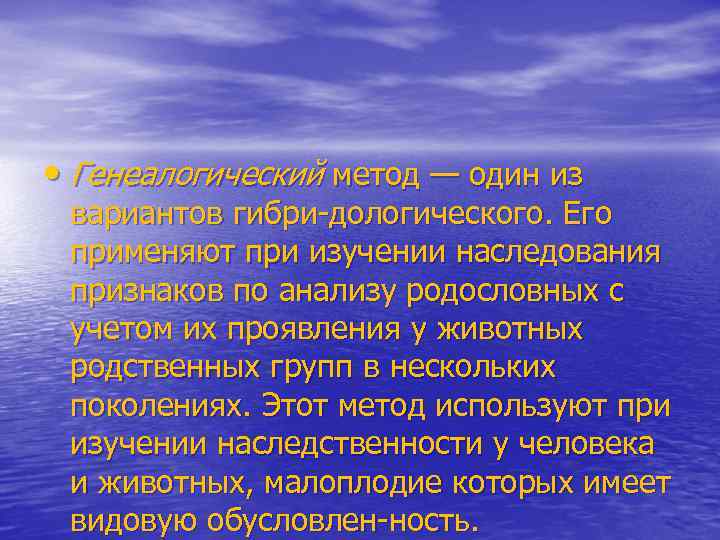 • Генеалогический метод — один из вариантов гибри-дологического. Его применяют при изучении наследования признаков по анализу родословных с учетом их проявления у животных родственных групп в нескольких поколениях. Этот метод используют при изучении наследственности у человека и животных, малоплодие которых имеет видовую обусловлен-ность.